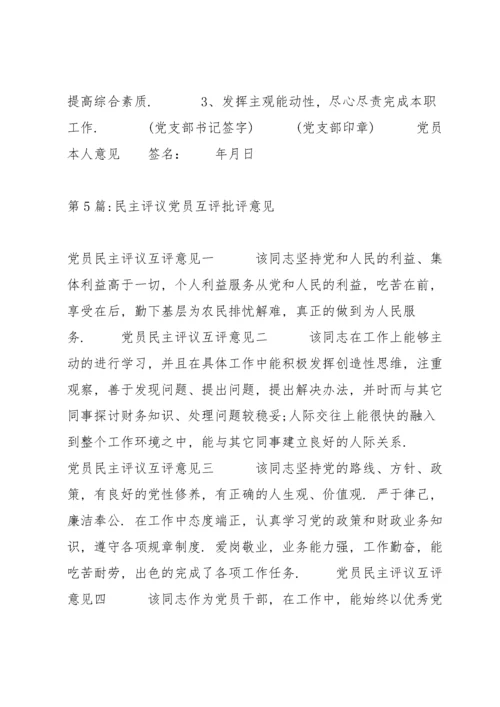 提高综合素质.　　　3、发挥主观能动性，尽心尽责完成本职工作.　　　(党支部书记签字)　　　(党支部印章)　　　党员本人意见　　签名：　　　年月日

第5篇:民主评议党员互评批评意见

党员民主评议互评意见一　　　该同志坚持党和人民的利益、集体利益高于一切，个人利益服务从党和人民的利益，吃苦在前，享受在后，勤下基层为农民排忧解难，真正的做到为人民服务.　　　党员民主评议互评意见二　　　该同志在工作上能够主动的进行学习，并且在具体工作中能积极发挥创造性思维，注重观察，善于发现问题、提出问题，提出解决办法，并时而与其它同事探讨财务知识、处理问题较稳妥;人际交往上能很快的融入到整个工作环境之中，能与其它同事建立良好的人际关系.　　　党员民主评议互评意见三　　　该同志坚持党的路线、方针、政策，有良好的党性修养，有正确的人生观、价值观.严于律己，廉洁奉公.在工作中态度端正，认真学习党的政策和财政业务知识，遵守各项规章制度.爱岗敬业，业务能力强，工作勤奋，能吃苦耐劳，出色的完成了各项工作任务.　　　党员民主评议互评意见四　　　该同志作为党员干部，在工作中，能始终以优秀党